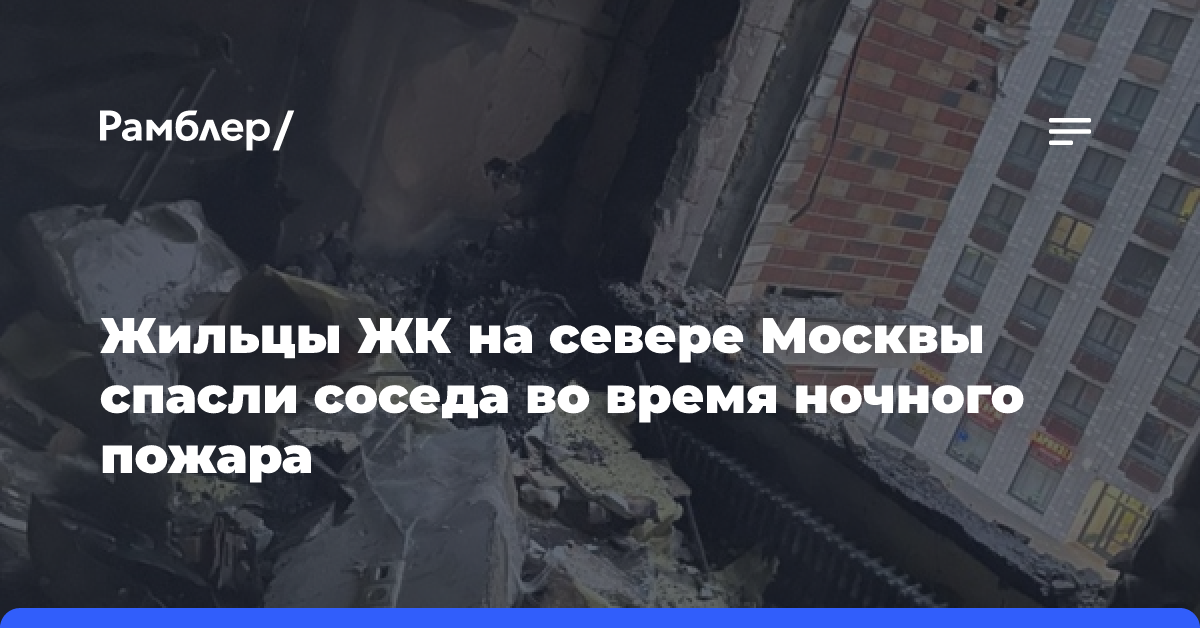 Рамблер/

Жильцы ЖК на севере Москвы спасли соседа во время ночного пожара